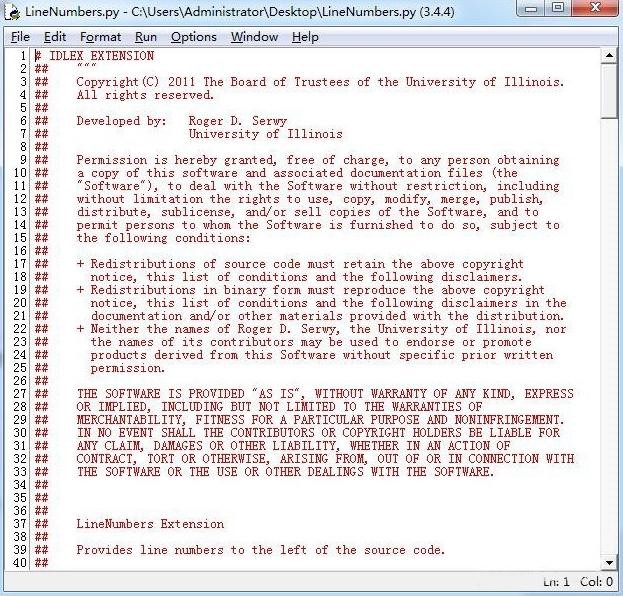 LineNumbers.py - C:\Users\Administrator\Desktop\LineNumbers.py (3.4.4)

File Edit Format Run Options Window Help

1 # IDLEX EXTENSION
2 ##     """
3 ##     Copyright(C) 2011 The Board of Trustees of the University of Illinois.
4 ##     All rights reserved.
5 ##
6 ##     Developed by:   Roger D. Serwy
7 ##                     University of Illinois
8 ##
9 ##     Permission is hereby granted, free of charge, to any person obtaining
10 ##     a copy of this software and associated documentation files (the
11 ##     "Software"), to deal with the Software without restriction, including
12 ##     without limitation the rights to use, copy, modify, merge, publish,
13 ##     distribute, sublicense, and/or sell copies of the Software, and to
14 ##     permit persons to whom the Software is furnished to do so, subject to
15 ##     the following conditions:
16 ##
17 ##     + Redistributions of source code must retain the above copyright
18 ##       notice, this list of conditions and the following disclaimers.
19 ##     + Redistributions in binary form must reproduce the above copyright
20 ##       notice, this list of conditions and the following disclaimers in the
21 ##       documentation and/or other materials provided with the distribution.
22 ##     + Neither the names of Roger D. Serwy, the University of Illinois, nor
23 ##       the names of its contributors may be used to endorse or promote
24 ##       products derived from this Software without specific prior written
25 ##       permission.
26 ##
27 ##     THE SOFTWARE IS PROVIDED "AS IS", WITHOUT WARRANTY OF ANY KIND, EXPRESS
28 ##     OR IMPLIED, INCLUDING BUT NOT LIMITED TO THE WARRANTIES OF
29 ##     MERCHANTABILITY, FITNESS FOR A PARTICULAR PURPOSE AND NONINFRINGEMENT.
30 ##     IN NO EVENT SHALL THE CONTRIBUTORS OR COPYRIGHT HOLDERS BE LIABLE FOR
31 ##     ANY CLAIM, DAMAGES OR OTHER LIABILITY, WHETHER IN AN ACTION OF
32 ##     CONTRACT, TORT OR OTHERWISE, ARISING FROM, OUT OF OR IN CONNECTION WITH
33 ##     THE SOFTWARE OR THE USE OR OTHER DEALINGS WITH THE SOFTWARE.
34 ##
35 ##
36 ##
37 ##     LineNumbers Extension
38 ##
39 ##     Provides line numbers to the left of the source code.
40 ##

Ln: 1 Col: 0